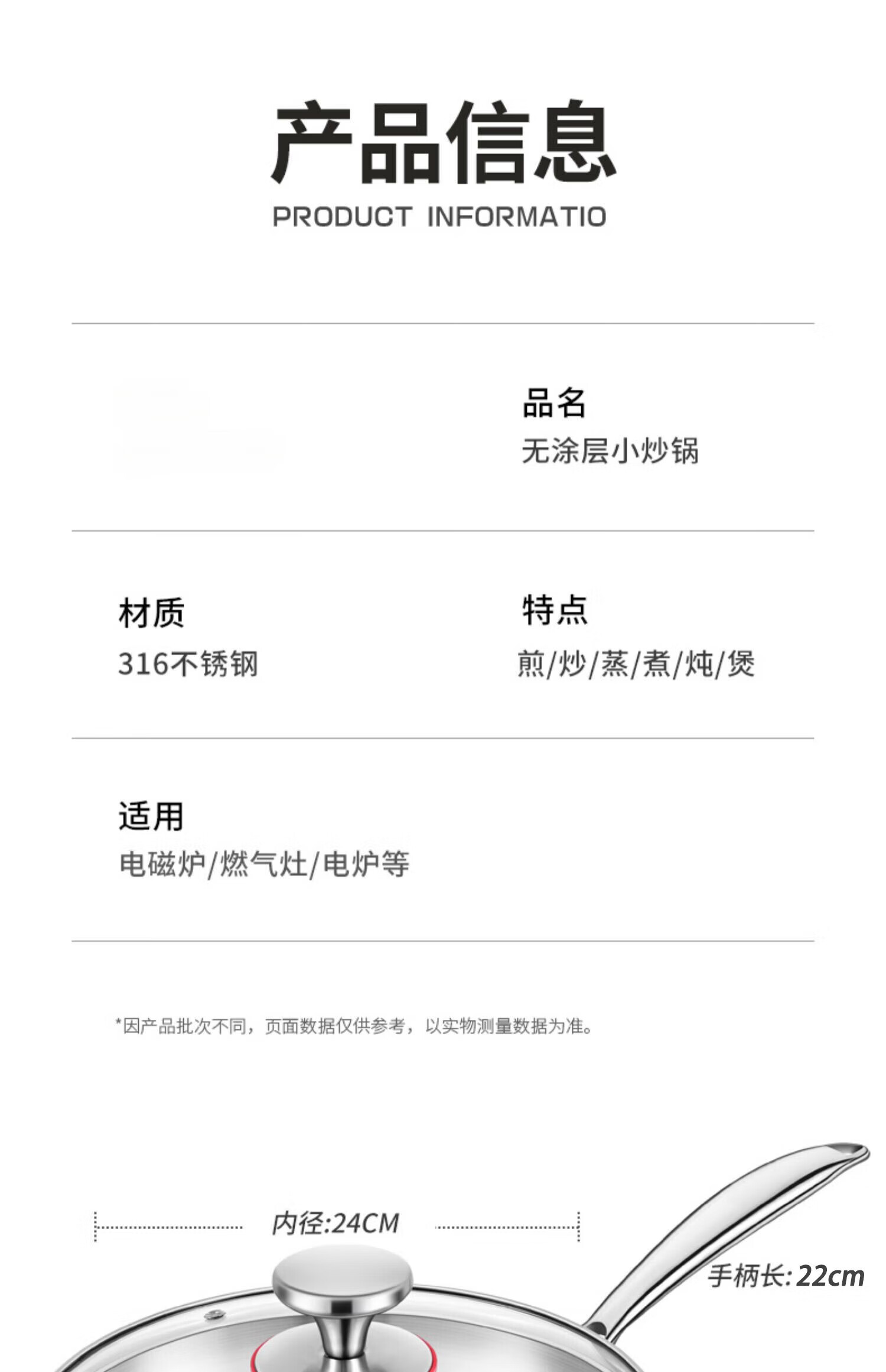 产品信息

PRODUCT INFORMATIO

品名
无涂层小炒锅

材质
316不锈钢

特点
煎/炒/蒸/煮/炖/煲

适用
电磁炉/燃气灶/电炉等

*因产品批次不同，页面数据仅供参考，以实物测量数据为准。

内径:24CM

手柄长:22cm